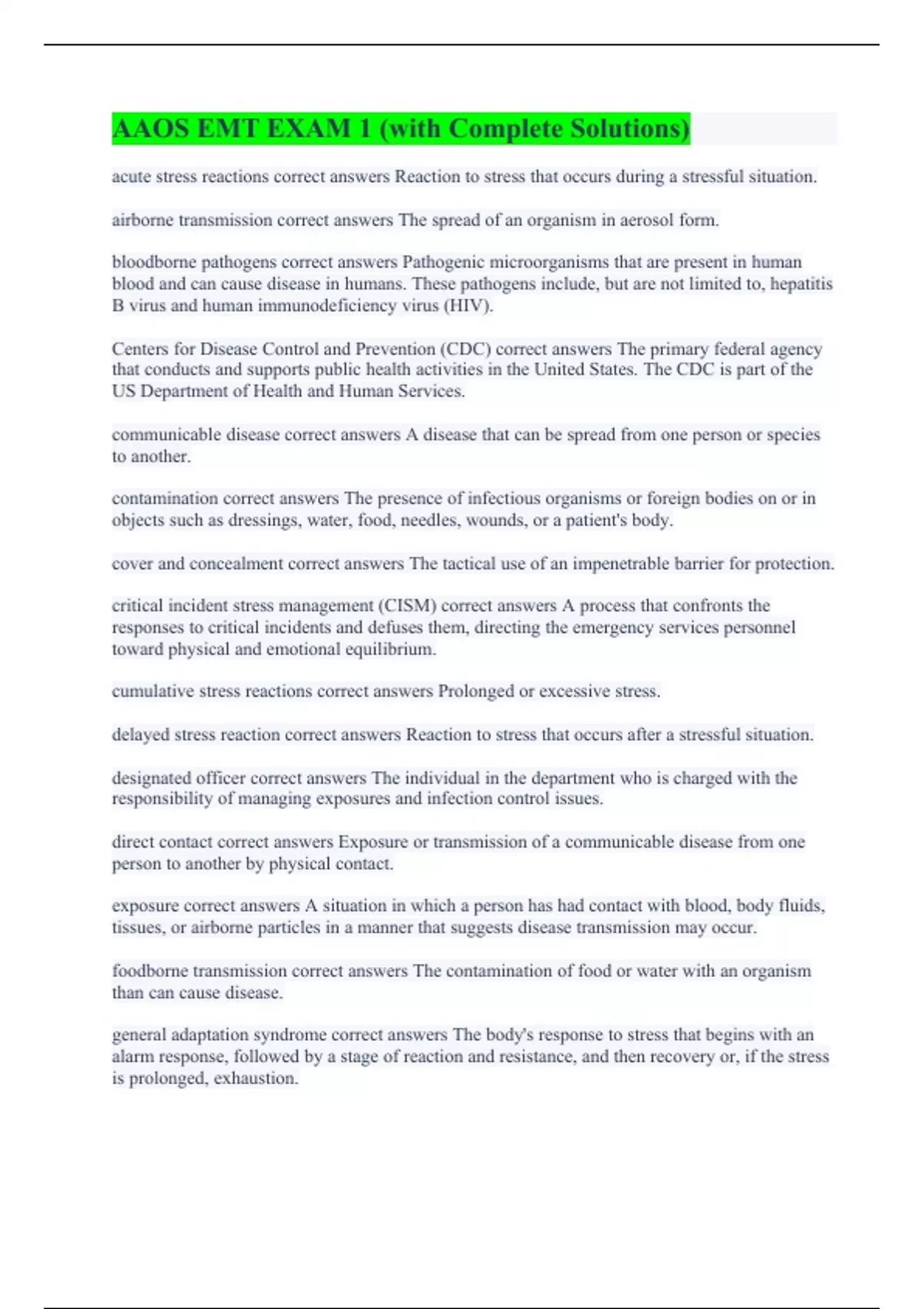 AAOS EMT EXAM 1 (with Complete Solutions)

acute stress reactions correct answers Reaction to stress that occurs during a stressful situation.

airborne transmission correct answers The spread of an organism in aerosol form.

bloodborne pathogens correct answers Pathogenic microorganisms that are present in human blood and can cause disease in humans. These pathogens include, but are not limited to, hepatitis B virus and human immunodeficiency virus (HIV).

Centers for Disease Control and Prevention (CDC) correct answers The primary federal agency that conducts and supports public health activities in the United States. The CDC is part of the US Department of Health and Human Services.

communicable disease correct answers A disease that can be spread from one person or species to another.

contamination correct answers The presence of infectious organisms or foreign bodies on or in objects such as dressings, water, food, needles, wounds, or a patient's body.

cover and concealment correct answers The tactical use of an impenetrable barrier for protection.

critical incident stress management (CISM) correct answers A process that confronts the responses to critical incidents and defuses them, directing the emergency services personnel toward physical and emotional equilibrium.

cumulative stress reactions correct answers Prolonged or excessive stress.

delayed stress reaction correct answers Reaction to stress that occurs after a stressful situation.

designated officer correct answers The individual in the department who is charged with the responsibility of managing exposures and infection control issues.

direct contact correct answers Exposure or transmission of a communicable disease from one person to another by physical contact.

exposure correct answers A situation in which a person has had contact with blood, body fluids, tissues, or airborne particles in a manner that suggests disease transmission may occur.

foodborne transmission correct answers The contamination of food or water with an organism than can cause disease.

general adaptation syndrome correct answers The body's response to stress that begins with an alarm response, followed by a stage of reaction and resistance, and then recovery or, if the stress is prolonged, exhaustion.